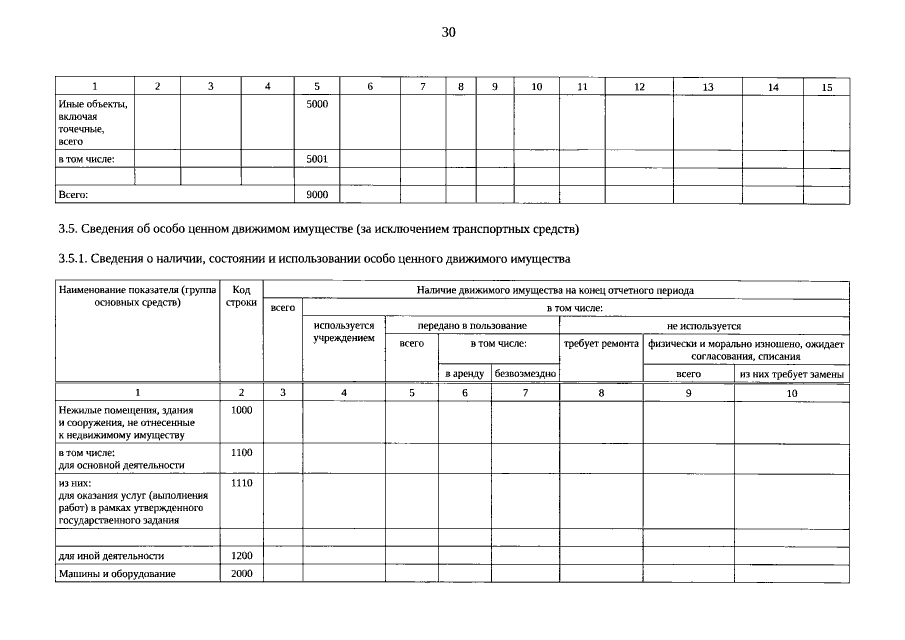 30

| 1 | 2 | 3 | 4 | 5 | 6 | 7 | 8 | 9 | 10 | 11 | 12 | 13 | 14 | 15 |
|---|---|---|---|---|---|---|---|---|---|---|---|---|---|---|
| Иные объекты, включая точечные, всего | | | | 5000 | | | | | | | | | | |
| в том числе: | | | | 5001 | | | | | | | | | | |
| | | | | | | | | | | | | | | |
| Всего: | | | | 9000 | | | | | | | | | | |

3.5. Сведения об особо ценном движимом имуществе (за исключением транспортных средств)

3.5.1. Сведения о наличии, состоянии и использовании особо ценного движимого имущества

| Наименование показателя (группа основных средств) | Код строки | Наличие движимого имущества на конец отчетного периода | | | | | | | |
|---|---|---|---|---|---|---|---|---|---|
| | | всего | в том числе: | | | | | | |
| | | | используется учреждением | передано в пользование | | | не используется | | |
| | | | | всего | в том числе: | | требует ремонта | физически и морально изношено, ожидает согласования, списания | |
| | | | | | в аренду | безвозмездно | | всего | из них требует замены |
| 1 | 2 | 3 | 4 | 5 | 6 | 7 | 8 | 9 | 10 |
| Нежилые помещения, здания и сооружения, не отнесенные к недвижимому имуществу | 1000 | | | | | | | | |
| в том числе: для основной деятельности | 1100 | | | | | | | | |
| из них: для оказания услуг (выполнения работ) в рамках утвержденного государственного задания | 1110 | | | | | | | | |
| | | | | | | | | | |
| для иной деятельности | 1200 | | | | | | | | |
| Машины и оборудование | 2000 | | | | | | | | |